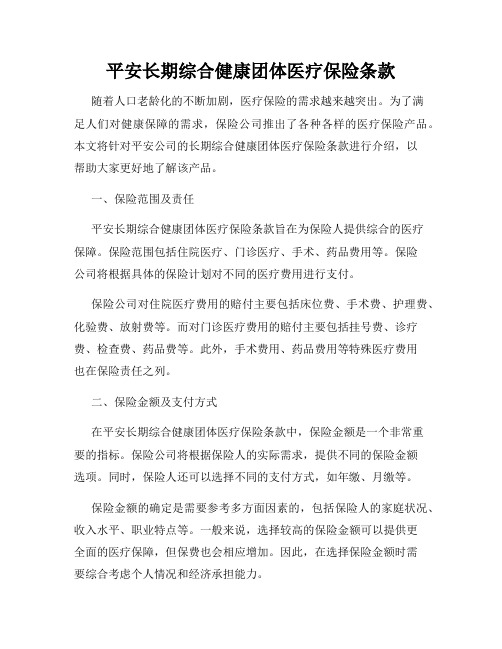 平安长期综合健康团体医疗保险条款

随着人口老龄化的不断加剧，医疗保险的需求越来越突出。为了满足人们对健康保障的需求，保险公司推出了各种各样的医疗保险产品。本文将针对平安公司的长期综合健康团体医疗保险条款进行介绍，以帮助大家更好地了解该产品。

一、保险范围及责任

平安长期综合健康团体医疗保险条款旨在为保险人提供综合的医疗保障。保险范围包括住院医疗、门诊医疗、手术、药品费用等。保险公司将根据具体的保险计划对不同的医疗费用进行支付。

保险公司对住院医疗费用的赔付主要包括床位费、手术费、护理费、化验费、放射费等。而对门诊医疗费用的赔付主要包括挂号费、诊疗费、检查费、药品费等。此外，手术费用、药品费用等特殊医疗费用也在保险责任之列。

二、保险金额及支付方式

在平安长期综合健康团体医疗保险条款中，保险金额是一个非常重要的指标。保险公司将根据保险人的实际需求，提供不同的保险金额选项。同时，保险人还可以选择不同的支付方式，如年缴、月缴等。

保险金额的确定是需要参考多方面因素的，包括保险人的家庭状况、收入水平、职业特点等。一般来说，选择较高的保险金额可以提供更全面的医疗保障，但保费也会相应增加。因此，在选择保险金额时需要综合考虑个人情况和经济承担能力。